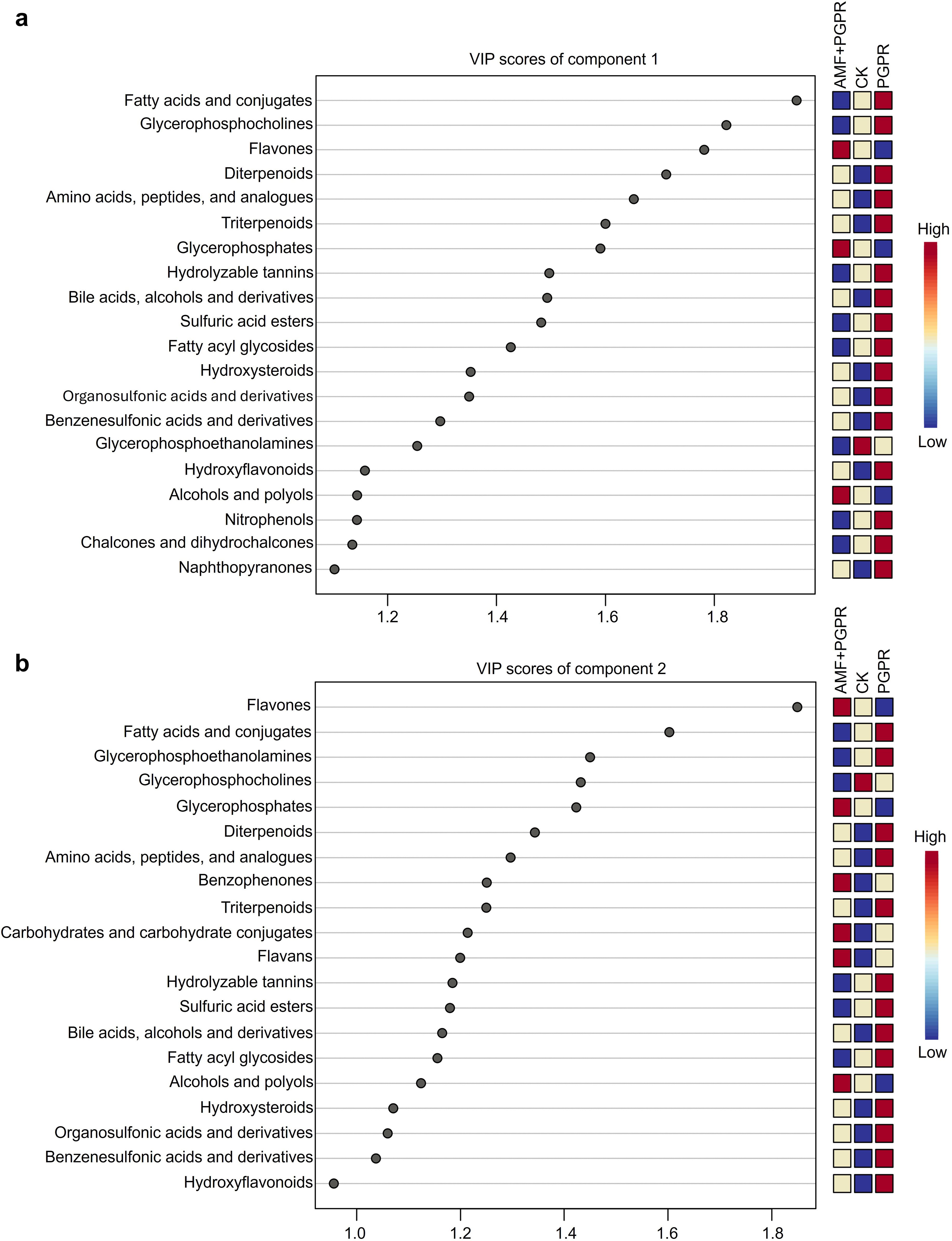 a

VIP scores of component 1

AMF+PGPR CK PGPR

Fatty acids and conjugates
Glycerophosphocholines
Flavones
Diterpenoids
Amino acids, peptides, and analogues
Triterpenoids
Glycerophosphates
Hydrolyzable tannins
Bile acids, alcohols and derivatives
Sulfuric acid esters
Fatty acyl glycosides
Hydroxysteroids
Organosulfonic acids and derivatives
Benzenesulfonic acids and derivatives
Glycerophosphoethanolamines
Hydroxyflavonoids
Alcohols and polyols
Nitrophenols
Chalcones and dihydrochalcones
Naphthopyranones

1.2 1.4 1.6 1.8

High
Low

b

VIP scores of component 2

AMF+PGPR CK PGPR

Flavones
Fatty acids and conjugates
Glycerophosphoethanolamines
Glycerophosphocholines
Glycerophosphates
Diterpenoids
Amino acids, peptides, and analogues
Benzophenones
Triterpenoids
Carbohydrates and carbohydrate conjugates
Flavans
Hydrolyzable tannins
Sulfuric acid esters
Bile acids, alcohols and derivatives
Fatty acyl glycosides
Alcohols and polyols
Hydroxysteroids
Organosulfonic acids and derivatives
Benzenesulfonic acids and derivatives
Hydroxyflavonoids

1.0 1.2 1.4 1.6 1.8

High
Low